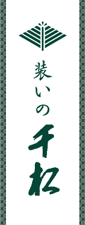 装いの千松